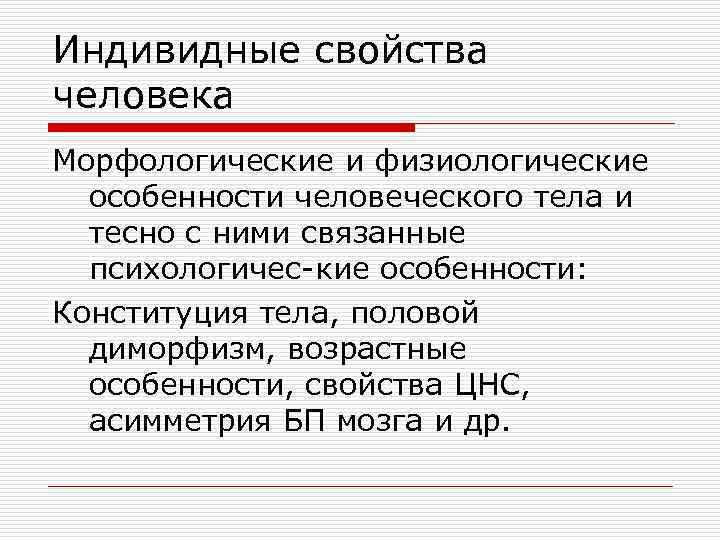 Индивидные свойства человека

Морфологические и физиологические особенности человеческого тела и тесно с ними связанные психологичес-кие особенности:

Конституция тела, половой диморфизм, возрастные особенности, свойства ЦНС, асимметрия БП мозга и др.